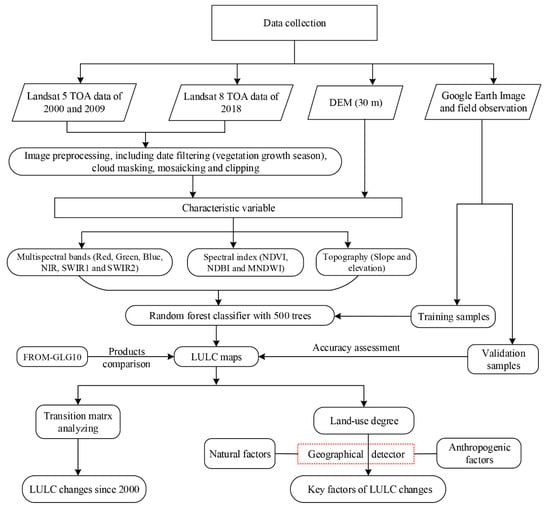 Data collection

Landsat 5 TOA data of 2000 and 2009

Landsat 8 TOA data of 2018

DEM (30 m)

Google Earth Image and field observation

Image preprocessing, including date filtering (vegetation growth season), cloud masking, mosaicking and clipping

Characteristic variable

Multispectral bands (Red, Green, Blue, NIR, SWIR1 and SWIR2)

Spectral index (NDVI, NDBI and MNDWI)

Topography (Slope and elevation)

Random forest classifier with 500 trees

Training samples

FROM-GLG10

Products comparison

LULC maps

Accuracy assessment

Validation samples

Transition matrx analyzing

Land-use degree

Natural factors

Geographical detector

Anthropogenic factors

LULC changes since 2000

Key factors of LULC changes